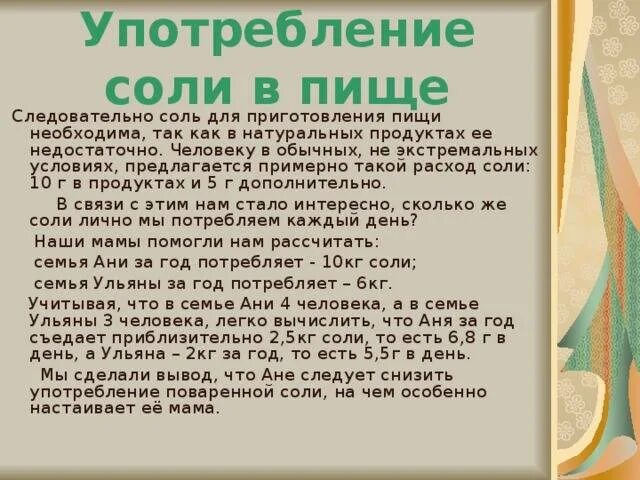 Употребление соли в пище

Следовательно соль для приготовления пищи необходима, так как в натуральных продуктах ее недостаточно. Человеку в обычных, не экстремальных условиях, предлагается примерно такой расход соли: 10 г в продуктах и 5 г дополнительно.

В связи с этим нам стало интересно, сколько же соли лично мы потребляем каждый день?

Наши мамы помогли нам рассчитать:

семья Ани за год потребляет - 10кг соли;

семья Ульяны за год потребляет – 6кг.

Учитывая, что в семье Ани 4 человека, а в семье Ульяны 3 человека, легко вычислить, что Аня за год съедает приблизительно 2,5кг соли, то есть 6,8 г в день, а Ульяна – 2кг за год, то есть 5,5г в день.

Мы сделали вывод, что Ане следует снизить употребление поваренной соли, на чем особенно настаивает её мама.